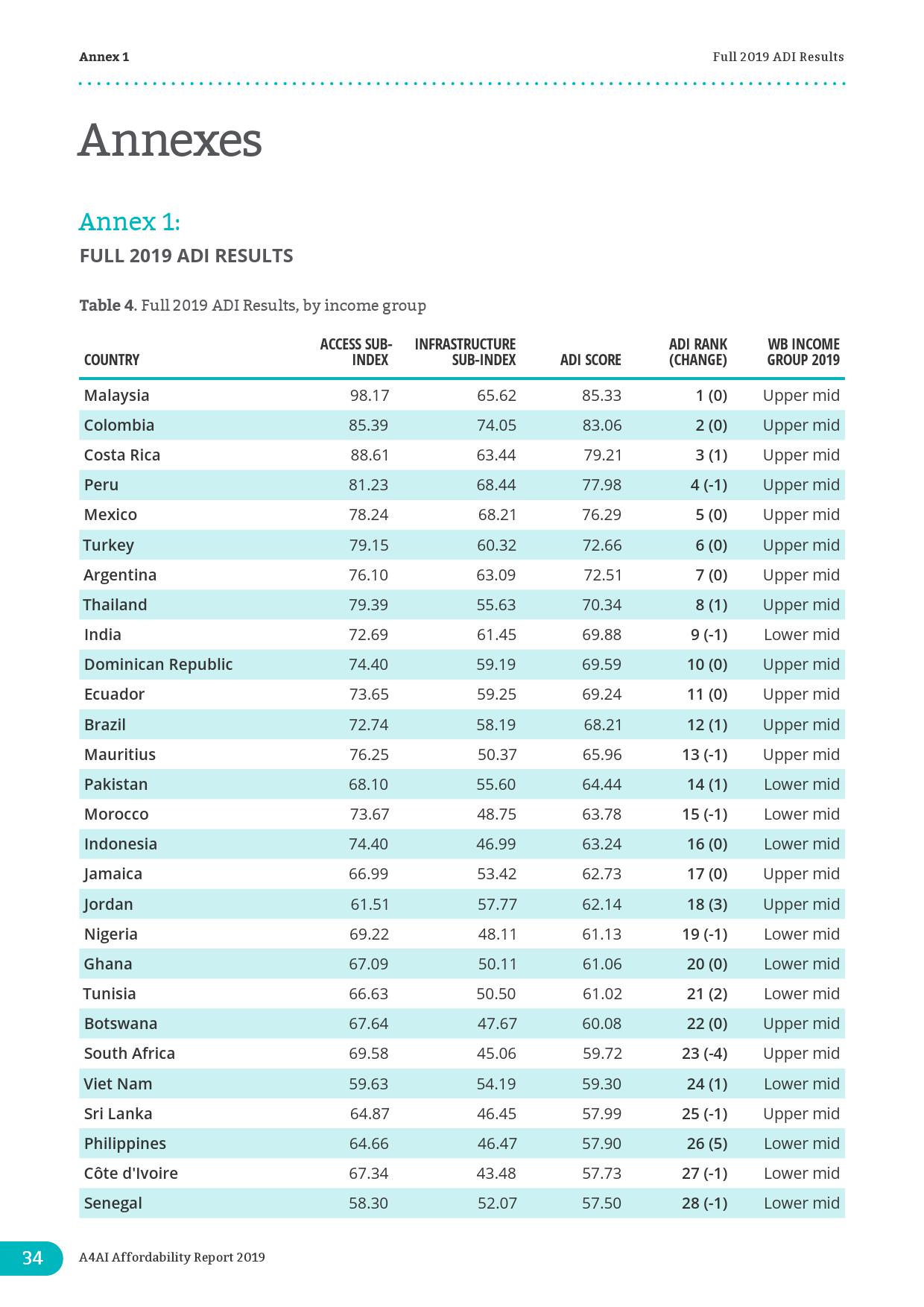 Annex 1

Full 2019 ADI Results

Annexes

Annex 1:

FULL 2019 ADI RESULTS

Table 4. Full 2019 ADI Results, by income group

| COUNTRY | ACCESS SUB-INDEX | INFRASTRUCTURE SUB-INDEX | ADI SCORE | ADI RANK (CHANGE) | WB INCOME GROUP 2019 |
|---|---|---|---|---|---|
| Malaysia | 98.17 | 65.62 | 85.33 | 1 (0) | Upper mid |
| Colombia | 85.39 | 74.05 | 83.06 | 2 (0) | Upper mid |
| Costa Rica | 88.61 | 63.44 | 79.21 | 3 (1) | Upper mid |
| Peru | 81.23 | 68.44 | 77.98 | 4 (-1) | Upper mid |
| Mexico | 78.24 | 68.21 | 76.29 | 5 (0) | Upper mid |
| Turkey | 79.15 | 60.32 | 72.66 | 6 (0) | Upper mid |
| Argentina | 76.10 | 63.09 | 72.51 | 7 (0) | Upper mid |
| Thailand | 79.39 | 55.63 | 70.34 | 8 (1) | Upper mid |
| India | 72.69 | 61.45 | 69.88 | 9 (-1) | Lower mid |
| Dominican Republic | 74.40 | 59.19 | 69.59 | 10 (0) | Upper mid |
| Ecuador | 73.65 | 59.25 | 69.24 | 11 (0) | Upper mid |
| Brazil | 72.74 | 58.19 | 68.21 | 12 (1) | Upper mid |
| Mauritius | 76.25 | 50.37 | 65.96 | 13 (-1) | Upper mid |
| Pakistan | 68.10 | 55.60 | 64.44 | 14 (1) | Lower mid |
| Morocco | 73.67 | 48.75 | 63.78 | 15 (-1) | Lower mid |
| Indonesia | 74.40 | 46.99 | 63.24 | 16 (0) | Lower mid |
| Jamaica | 66.99 | 53.42 | 62.73 | 17 (0) | Upper mid |
| Jordan | 61.51 | 57.77 | 62.14 | 18 (3) | Upper mid |
| Nigeria | 69.22 | 48.11 | 61.13 | 19 (-1) | Lower mid |
| Ghana | 67.09 | 50.11 | 61.06 | 20 (0) | Lower mid |
| Tunisia | 66.63 | 50.50 | 61.02 | 21 (2) | Lower mid |
| Botswana | 67.64 | 47.67 | 60.08 | 22 (0) | Upper mid |
| South Africa | 69.58 | 45.06 | 59.72 | 23 (-4) | Upper mid |
| Viet Nam | 59.63 | 54.19 | 59.30 | 24 (1) | Lower mid |
| Sri Lanka | 64.87 | 46.45 | 57.99 | 25 (-1) | Upper mid |
| Philippines | 64.66 | 46.47 | 57.90 | 26 (5) | Lower mid |
| Côte d'Ivoire | 67.34 | 43.48 | 57.73 | 27 (-1) | Lower mid |
| Senegal | 58.30 | 52.07 | 57.50 | 28 (-1) | Lower mid |

34 A4AI Affordability Report 2019